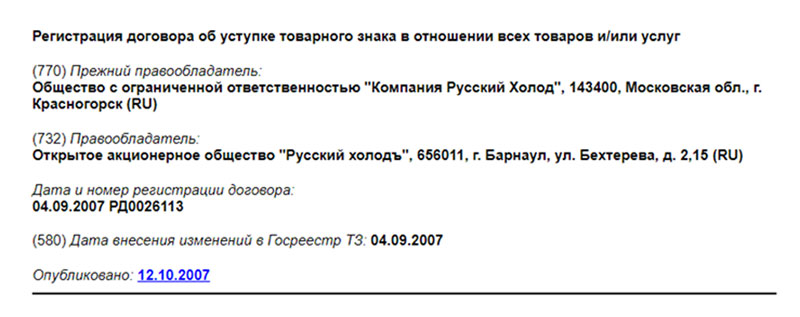 Регистрация договора об уступке товарного знака в отношении всех товаров и/или услуг

(770) Прежний правообладатель:
Общество с ограниченной ответственностью "Компания Русский Холод", 143400, Московская обл., г. Красногорск (RU)

(732) Правообладатель:
Открытое акционерное общество "Русский холодъ", 656011, г. Барнаул, ул. Бехтерева, д. 2,15 (RU)

Дата и номер регистрации договора:
04.09.2007 РД0026113

(580) Дата внесения изменений в Госреестр ТЗ: 04.09.2007

Опубликовано: 12.10.2007